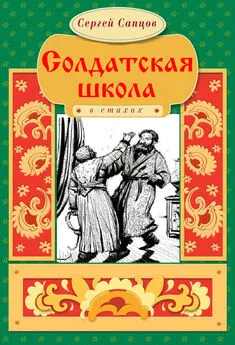 Сергей Сапцов

Солдатская школа

в стихах